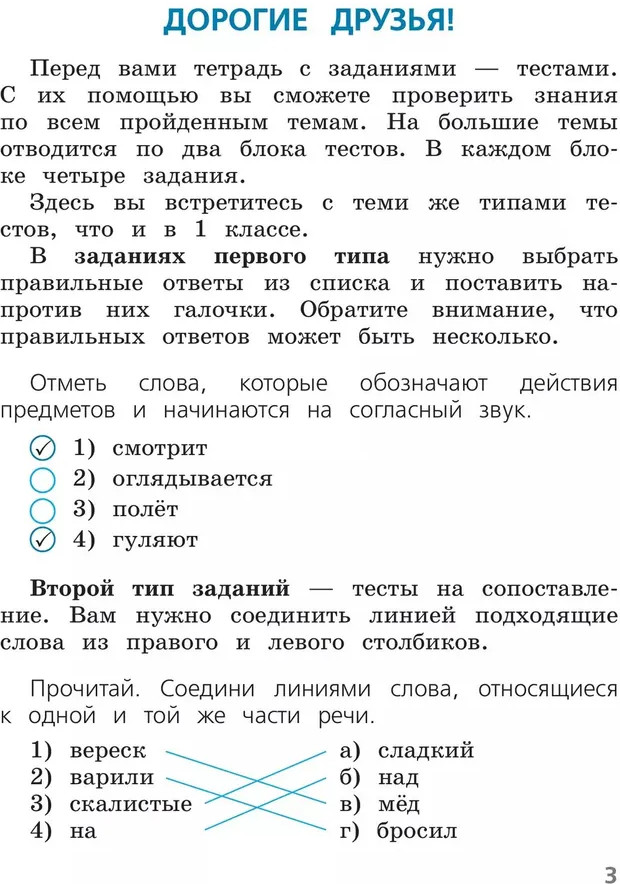 ДОРОГИЕ ДРУЗЬЯ!

Перед вами тетрадь с заданиями — тестами. С их помощью вы сможете проверить знания по всем пройденным темам. На большие темы отводится по два блока тестов. В каждом блоке четыре задания.

Здесь вы встретитесь с теми же типами тестов, что и в 1 классе.

В заданиях первого типа нужно выбрать правильные ответы из списка и поставить напротив них галочки. Обратите внимание, что правильных ответов может быть несколько.

Отметь слова, которые обозначают действия предметов и начинаются на согласный звук.

☑ 1) смотрит
☐ 2) оглядывается
☐ 3) полёт
☑ 4) гуляют

Второй тип заданий — тесты на сопоставление. Вам нужно соединить линией подходящие слова из правого и левого столбиков.

Прочитай. Соедини линиями слова, относящиеся к одной и той же части речи.

1) вереск
2) варили
3) скалистые
4) на

а) сладкий
б) над
в) мёд
г) бросил

3